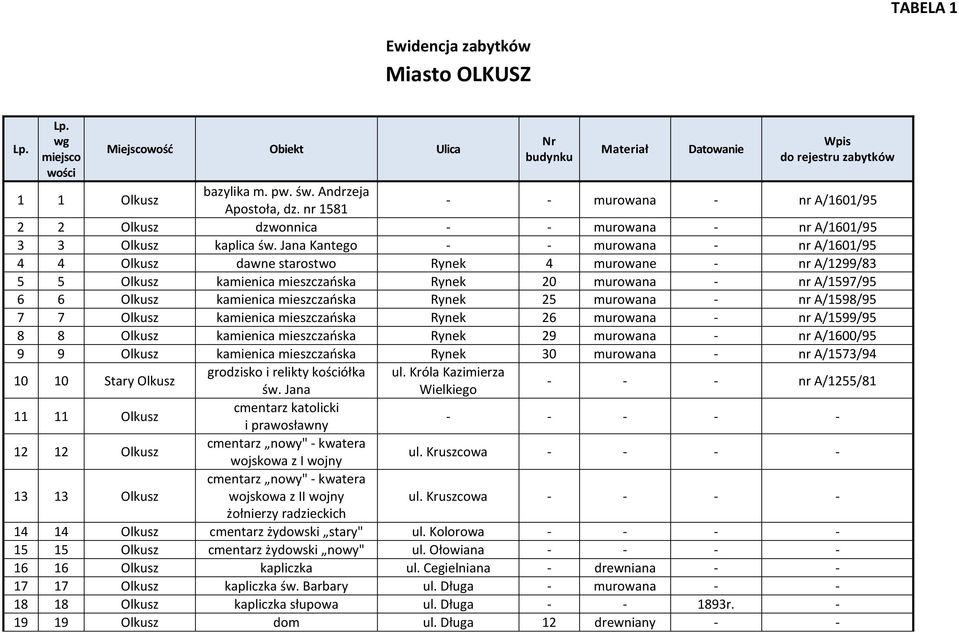 TABELA 1

Ewidencja zabytków

Miasto OLKUSZ

| Lp. | Lp. wg miejsco wości | Miejscowość | Obiekt | Ulica | Nr budynku | Materiał | Datowanie | Wpis do rejestru zabytków |
|---|---|---|---|---|---|---|---|---|
| 1 | 1 | Olkusz | bazylika m. pw. św. Andrzeja Apostoła, dz. nr 1581 | - | - | murowana | - | nr A/1601/95 |
| 2 | 2 | Olkusz | dzwonnica | - | - | murowana | - | nr A/1601/95 |
| 3 | 3 | Olkusz | kaplica św. Jana Kantego | - | - | murowana | - | nr A/1601/95 |
| 4 | 4 | Olkusz | dawne starostwo | Rynek | 4 | murowane | - | nr A/1299/83 |
| 5 | 5 | Olkusz | kamienica mieszczańska | Rynek | 20 | murowana | - | nr A/1597/95 |
| 6 | 6 | Olkusz | kamienica mieszczańska | Rynek | 25 | murowana | - | nr A/1598/95 |
| 7 | 7 | Olkusz | kamienica mieszczańska | Rynek | 26 | murowana | - | nr A/1599/95 |
| 8 | 8 | Olkusz | kamienica mieszczańska | Rynek | 29 | murowana | - | nr A/1600/95 |
| 9 | 9 | Olkusz | kamienica mieszczańska | Rynek | 30 | murowana | - | nr A/1573/94 |
| 10 | 10 | Stary Olkusz | grodzisko i relikty kościółka św. Jana | ul. Króla Kazimierza Wielkiego | - | - | - | nr A/1255/81 |
| 11 | 11 | Olkusz | cmentarz katolicki i prawosławny | - | - | - | - | - |
| 12 | 12 | Olkusz | cmentarz „nowy" - kwatera wojskowa z I wojny | ul. Kruszcowa | - | - | - | - |
| 13 | 13 | Olkusz | cmentarz „nowy" - kwatera wojskowa z II wojny żołnierzy radzieckich | ul. Kruszcowa | - | - | - | - |
| 14 | 14 | Olkusz | cmentarz żydowski „stary" | ul. Kolorowa | - | - | - | - |
| 15 | 15 | Olkusz | cmentarz żydowski „nowy" | ul. Ołowiana | - | - | - | - |
| 16 | 16 | Olkusz | kapliczka | ul. Cegielniana | - | drewniana | - | - |
| 17 | 17 | Olkusz | kapliczka św. Barbary | ul. Długa | - | murowana | - | - |
| 18 | 18 | Olkusz | kapliczka słupowa | ul. Długa | - | - | 1893r. | - |
| 19 | 19 | Olkusz | dom | ul. Długa | 12 | drewniany | - | - |